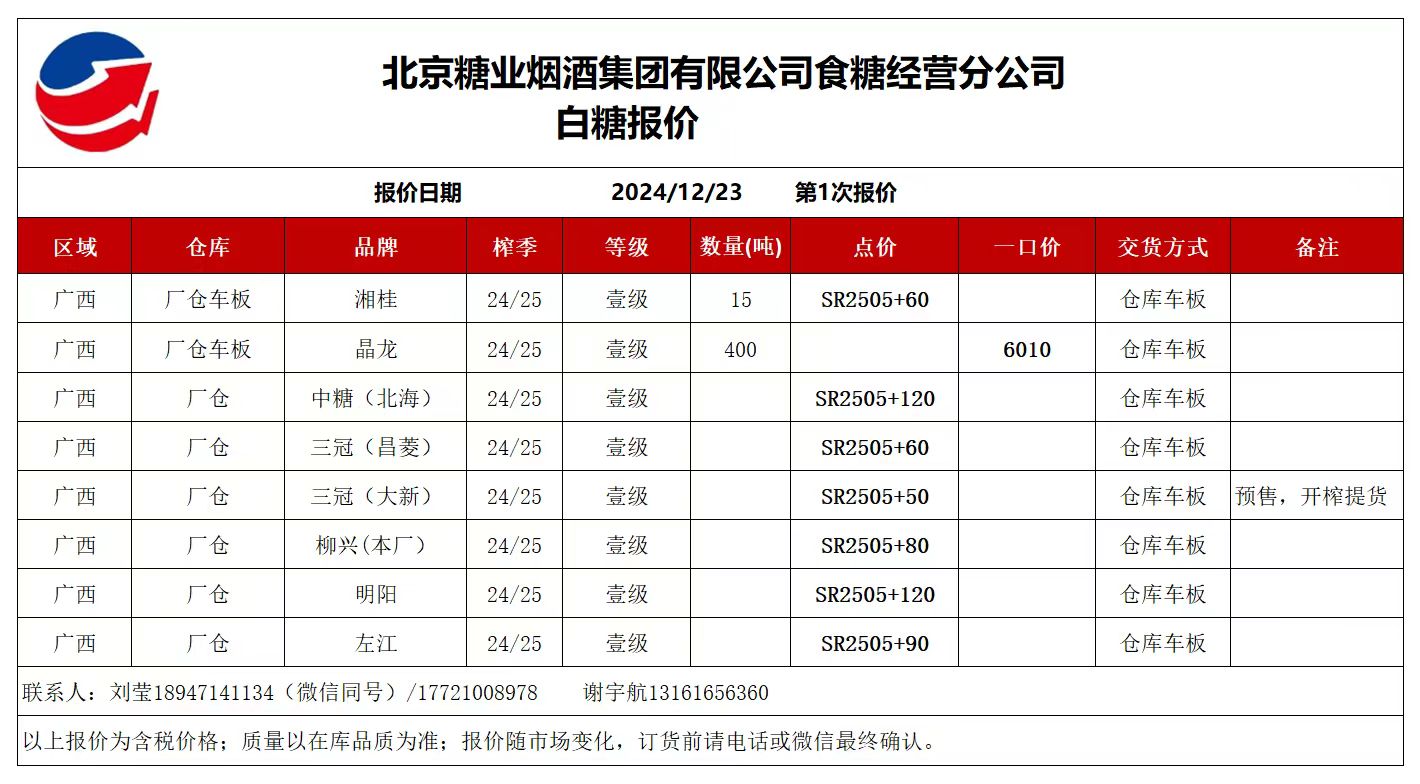 北京糖业烟酒集团有限公司食糖经营分公司
白糖报价

报价日期 2024/12/23 第1次报价

| 区域 | 仓库 | 品牌 | 榨季 | 等级 | 数量(吨) | 点价 | 一口价 | 交货方式 | 备注 |
|---|---|---|---|---|---|---|---|---|---|
| 广西 | 厂仓车板 | 湘桂 | 24/25 | 壹级 | 15 | SR2505+60 | | 仓库车板 | |
| 广西 | 厂仓车板 | 晶龙 | 24/25 | 壹级 | 400 | | 6010 | 仓库车板 | |
| 广西 | 厂仓 | 中糖（北海） | 24/25 | 壹级 | | SR2505+120 | | 仓库车板 | |
| 广西 | 厂仓 | 三冠（昌菱） | 24/25 | 壹级 | | SR2505+60 | | 仓库车板 | |
| 广西 | 厂仓 | 三冠（大新） | 24/25 | 壹级 | | SR2505+50 | | 仓库车板 | 预售，开榨提货 |
| 广西 | 厂仓 | 柳兴(本厂) | 24/25 | 壹级 | | SR2505+80 | | 仓库车板 | |
| 广西 | 厂仓 | 明阳 | 24/25 | 壹级 | | SR2505+120 | | 仓库车板 | |
| 广西 | 厂仓 | 左江 | 24/25 | 壹级 | | SR2505+90 | | 仓库车板 | |

联系人：刘莹18947141134（微信同号）/17721008978 谢宇航13161656360

以上报价为含税价格；质量以在库品质为准；报价随市场变化，订货前请电话或微信最终确认。